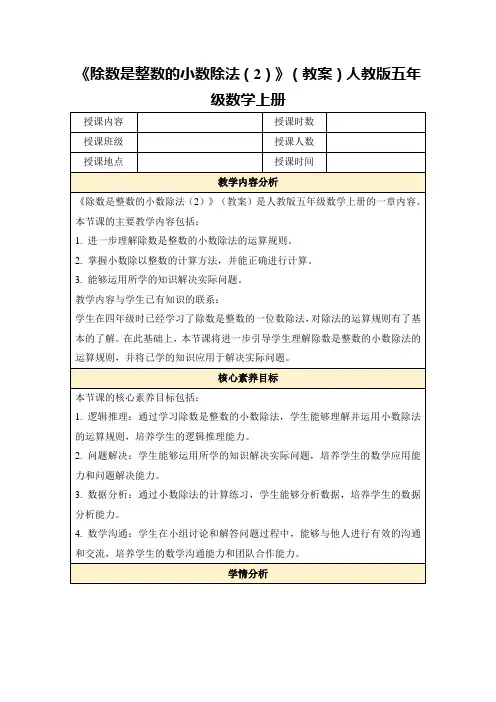 《除数是整数的小数除法（2）》（教案）人教版五年级数学上册

| 授课内容 |  | 授课时数 |  |
|---|---|---|---|
| 授课班级 |  | 授课人数 |  |
| 授课地点 |  | 授课时间 |  |

教学内容分析

《除数是整数的小数除法（2）》（教案）是人教版五年级数学上册的一章内容。

本节课的主要教学内容包括：

1. 进一步理解除数是整数的小数除法的运算规则。

2. 掌握小数除以整数的计算方法，并能正确进行计算。

3. 能够运用所学的知识解决实际问题。

教学内容与学生已有知识的联系：

学生在四年级时已经学习了除数是整数的一位数除法，对除法的运算规则有了基本的了解。在此基础上，本节课将进一步引导学生理解除数是整数的小数除法的运算规则，并将已学的知识应用于解决实际问题。

核心素养目标

本节课的核心素养目标包括：

1. 逻辑推理：通过学习除数是整数的小数除法，学生能够理解并运用小数除法的运算规则，培养学生的逻辑推理能力。

2. 问题解决：学生能够运用所学的知识解决实际问题，培养学生的数学应用能力和问题解决能力。

3. 数据分析：通过小数除法的计算练习，学生能够分析数据，培养学生的数据分析能力。

4. 数学沟通：学生在小组讨论和解答问题过程中，能够与他人进行有效的沟通和交流，培养学生的数学沟通能力和团队合作能力。

学情分析